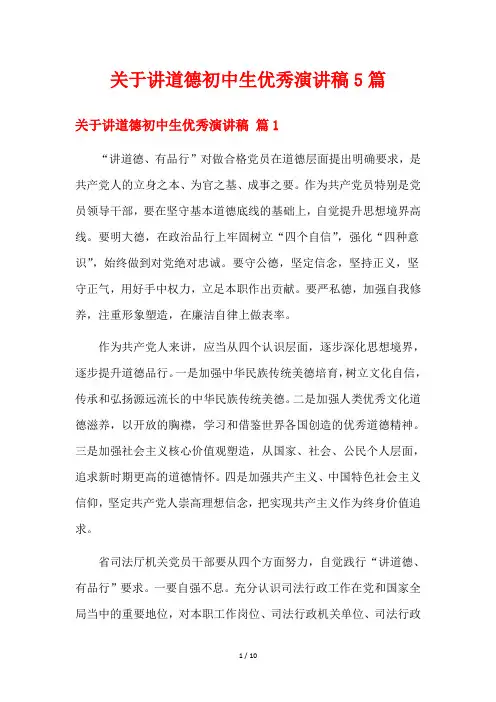 关于讲道德初中生优秀演讲稿5篇

关于讲道德初中生优秀演讲稿 篇1

“讲道德、有品行”对做合格党员在道德层面提出明确要求，是共产党人的立身之本、为官之基、成事之要。作为共产党员特别是党员领导干部，要在坚守基本道德底线的基础上，自觉提升思想境界高线。要明大德，在政治品行上牢固树立“四个自信”，强化“四种意识”，始终做到对党绝对忠诚。要守公德，坚定信念，坚持正义，坚守正气，用好手中权力，立足本职作出贡献。要严私德，加强自我修养，注重形象塑造，在廉洁自律上做表率。

作为共产党人来讲，应当从四个认识层面，逐步深化思想境界，逐步提升道德品行。一是加强中华民族传统美德培育，树立文化自信，传承和弘扬源远流长的中华民族传统美德。二是加强人类优秀文化道德滋养，以开放的胸襟，学习和借鉴世界各国创造的优秀道德精神。三是加强社会主义核心价值观塑造，从国家、社会、公民个人层面，追求新时期更高的道德情怀。四是加强共产主义、中国特色社会主义信仰，坚定共产党人崇高理想信念，把实现共产主义作为终身价值追求。

省司法厅机关党员干部要从四个方面努力，自觉践行“讲道德、有品行”要求。一要自强不息。充分认识司法行政工作在党和国家全局当中的重要地位，对本职工作岗位、司法行政机关单位、司法行政

1 / 10